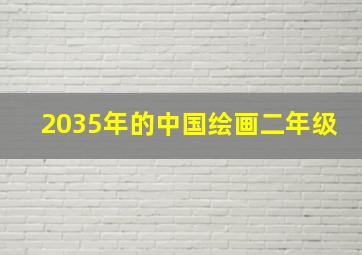 2035年的中国绘画二年级